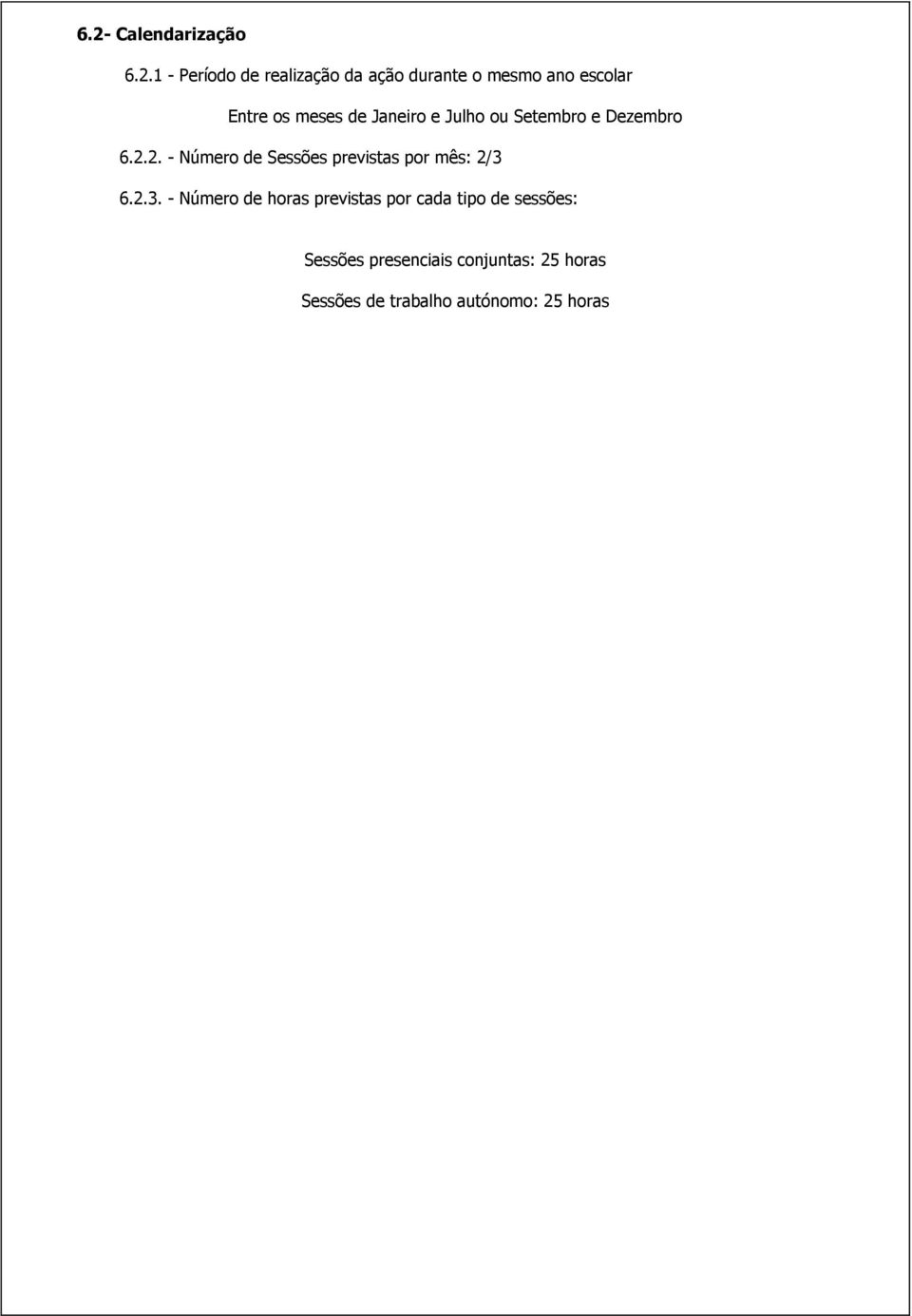 6.2- Calendarização

6.2.1 - Período de realização da ação durante o mesmo ano escolar

Entre os meses de Janeiro e Julho ou Setembro e Dezembro

6.2.2. - Número de Sessões previstas por mês: 2/3

6.2.3. - Número de horas previstas por cada tipo de sessões:

Sessões presenciais conjuntas: 25 horas

Sessões de trabalho autónomo: 25 horas